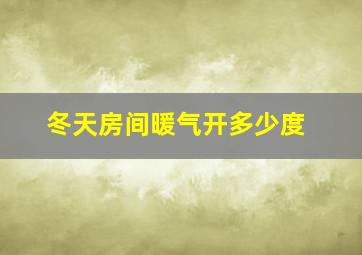 冬天房间暖气开多少度